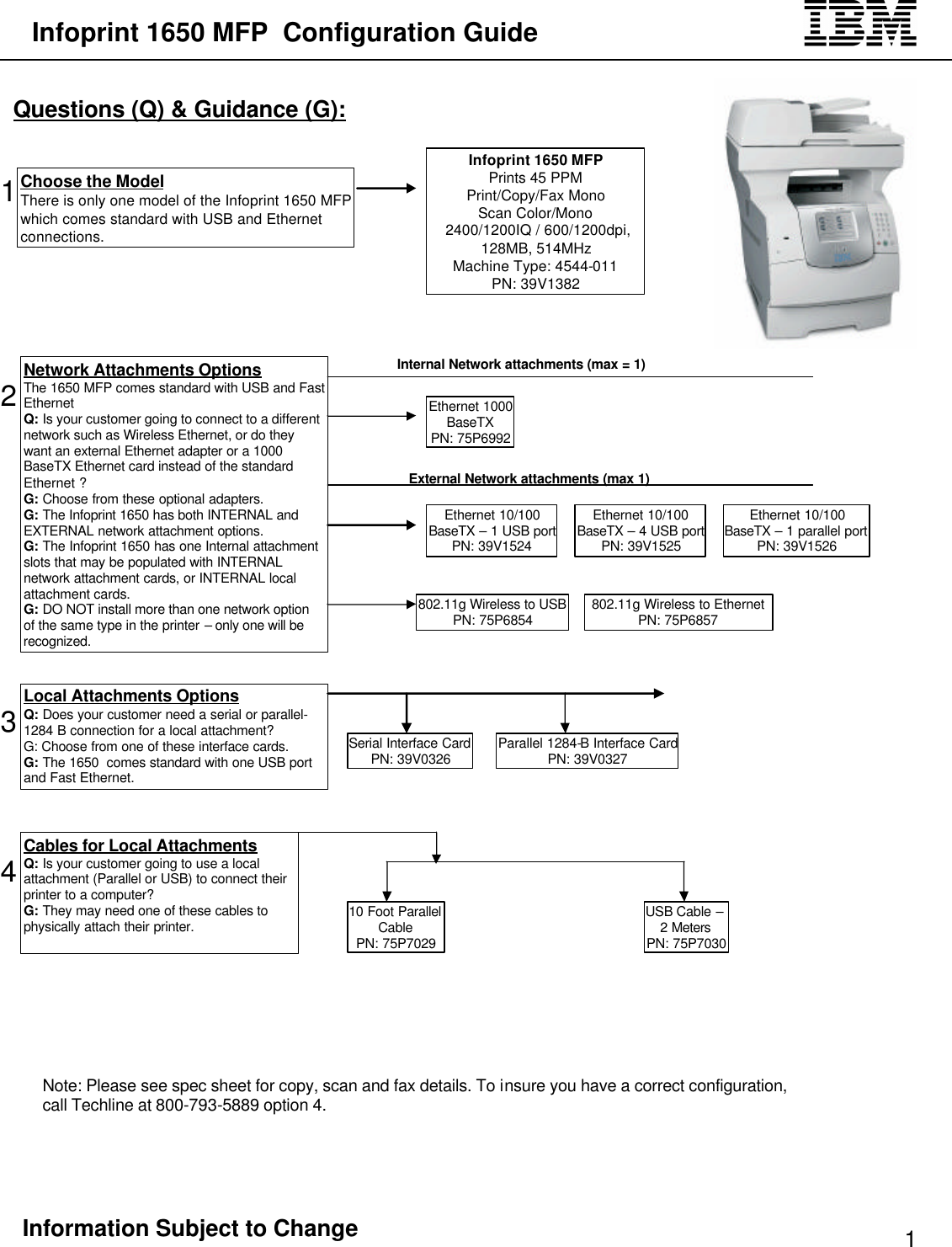 Infoprint 1650 MFP Configuration Guide

IBM

Questions (Q) & Guidance (G):

1

Choose the Model
There is only one model of the Infoprint 1650 MFP which comes standard with USB and Ethernet connections.

Infoprint 1650 MFP
Prints 45 PPM
Print/Copy/Fax Mono
Scan Color/Mono
2400/1200IQ / 600/1200dpi, 128MB, 514MHz
Machine Type: 4544-011
PN: 39V1382

2

Network Attachments Options
The 1650 MFP comes standard with USB and Fast Ethernet
Q: Is your customer going to connect to a different network such as Wireless Ethernet, or do they want an external Ethernet adapter or a 1000 BaseTX Ethernet card instead of the standard Ethernet ?
G: Choose from these optional adapters.
G: The Infoprint 1650 has both INTERNAL and EXTERNAL network attachment options.
G: The Infoprint 1650 has one Internal attachment slots that may be populated with INTERNAL network attachment cards, or INTERNAL local attachment cards.
G: DO NOT install more than one network option of the same type in the printer – only one will be recognized.

Internal Network attachments (max = 1)

Ethernet 1000
BaseTX
PN: 75P6992

External Network attachments (max 1)

Ethernet 10/100
BaseTX – 1 USB port
PN: 39V1524

Ethernet 10/100
BaseTX – 4 USB port
PN: 39V1525

Ethernet 10/100
BaseTX – 1 parallel port
PN: 39V1526

802.11g Wireless to USB
PN: 75P6854

802.11g Wireless to Ethernet
PN: 75P6857

3

Local Attachments Options
Q: Does your customer need a serial or parallel-1284 B connection for a local attachment?
G: Choose from one of these interface cards.
G: The 1650 comes standard with one USB port and Fast Ethernet.

Serial Interface Card
PN: 39V0326

Parallel 1284-B Interface Card
PN: 39V0327

4

Cables for Local Attachments
Q: Is your customer going to use a local attachment (Parallel or USB) to connect their printer to a computer?
G: They may need one of these cables to physically attach their printer.

10 Foot Parallel
Cable
PN: 75P7029

USB Cable –
2 Meters
PN: 75P7030

Note: Please see spec sheet for copy, scan and fax details. To insure you have a correct configuration, call Techline at 800-793-5889 option 4.

Information Subject to Change

1